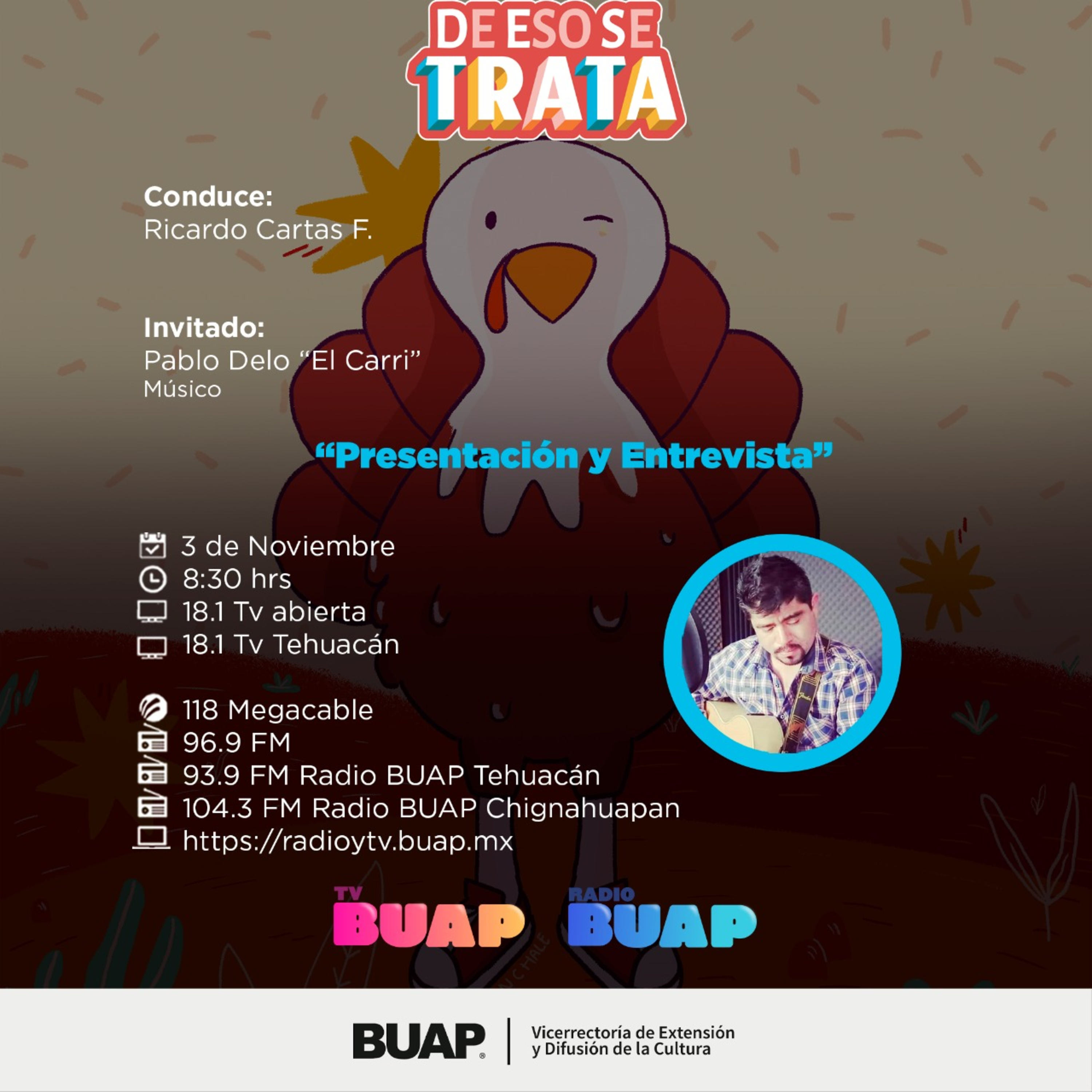 DE ESO SE
TRATA

Conduce:
Ricardo Cartas F.

Invitado:
Pablo Delo "El Carri"
Músico

"Presentación y Entrevista"

3 de Noviembre
8:30 hrs
18.1 Tv abierta
18.1 Tv Tehuacán

118 Megacable
96.9 FM
93.9 FM Radio BUAP Tehuacán
104.3 FM Radio BUAP Chignahuapan
https://radioytv.buap.mx

TV
BUAP
RADIO
BUAP

BUAP®
Vicerrectoría de Extensión
y Difusión de la Cultura